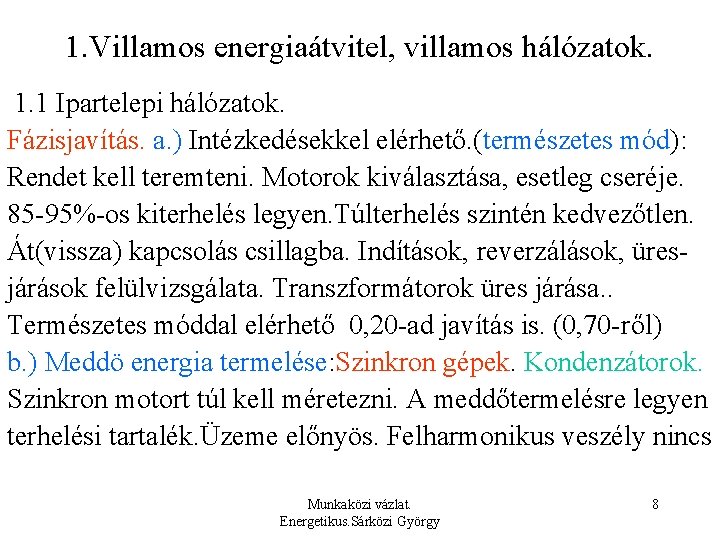 1.Villamos energiaátvitel, villamos hálózatok.

1.1 Ipartelepi hálózatok.
Fázisjavítás. a.) Intézkedésekkel elérhető.(természetes mód): Rendet kell teremteni. Motorok kiválasztása, esetleg cseréje. 85-95%-os kiterhelés legyen.Túlterhelés szintén kedvezőtlen. Át(vissza) kapcsolás csillagba. Indítások, reverzálások, üresjárások felülvizsgálata. Transzformátorok üres járása.. Természetes móddal elérhető 0,20-ad javítás is. (0,70-ről)
b.) Meddö energia termelése:Szinkron gépek. Kondenzátorok. Szinkron motort túl kell méretezni. A meddőtermelésre legyen terhelési tartalék.Üzeme előnyös. Felharmonikus veszély nincs

Munkaközi vázlat.
Energetikus.Sárközi György
8